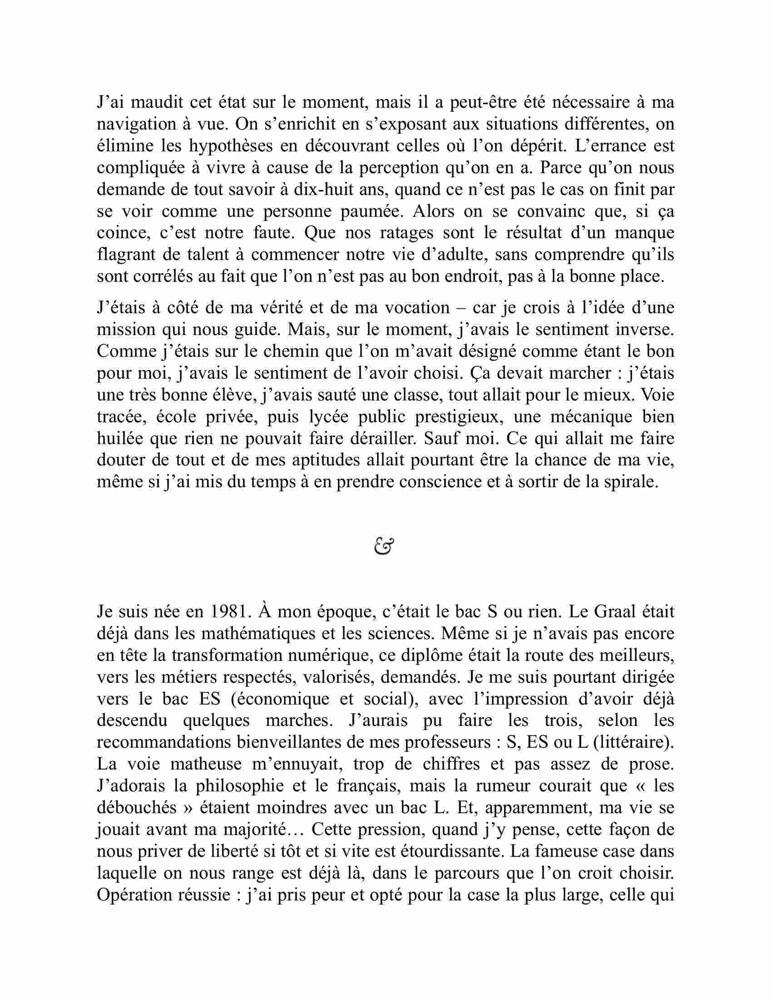 J'ai maudit cet état sur le moment, mais il a peut-être été nécessaire à ma navigation à vue. On s'enrichit en s'exposant aux situations différentes, on élimine les hypothèses en découvrant celles où l'on dépérit. L'errance est compliquée à vivre à cause de la perception qu'on en a. Parce qu'on nous demande de tout savoir à dix-huit ans, quand ce n'est pas le cas on finit par se voir comme une personne paumée. Alors on se convainc que, si ça coince, c'est notre faute. Que nos ratages sont le résultat d'un manque flagrant de talent à commencer notre vie d'adulte, sans comprendre qu'ils sont corrélés au fait que l'on n'est pas au bon endroit, pas à la bonne place.

J'étais à côté de ma vérité et de ma vocation – car je crois à l'idée d'une mission qui nous guide. Mais, sur le moment, j'avais le sentiment inverse. Comme j'étais sur le chemin que l'on m'avait désigné comme étant le bon pour moi, j'avais le sentiment de l'avoir choisi. Ça devait marcher : j'étais une très bonne élève, j'avais sauté une classe, tout allait pour le mieux. Voie tracée, école privée, puis lycée public prestigieux, une mécanique bien huilée que rien ne pouvait faire dérailler. Sauf moi. Ce qui allait me faire douter de tout et de mes aptitudes allait pourtant être la chance de ma vie, même si j'ai mis du temps à en prendre conscience et à sortir de la spirale.

&

Je suis née en 1981. À mon époque, c'était le bac S ou rien. Le Graal était déjà dans les mathématiques et les sciences. Même si je n'avais pas encore en tête la transformation numérique, ce diplôme était la route des meilleurs, vers les métiers respectés, valorisés, demandés. Je me suis pourtant dirigée vers le bac ES (économique et social), avec l'impression d'avoir déjà descendu quelques marches. J'aurais pu faire les trois, selon les recommandations bienveillantes de mes professeurs : S, ES ou L (littéraire). La voie matheuse m'ennuyait, trop de chiffres et pas assez de prose. J'adorais la philosophie et le français, mais la rumeur courait que « les débouchés » étaient moindres avec un bac L. Et, apparemment, ma vie se jouait avant ma majorité… Cette pression, quand j'y pense, cette façon de nous priver de liberté si tôt et si vite est étourdissante. La fameuse case dans laquelle on nous range est déjà là, dans le parcours que l'on croit choisir. Opération réussie : j'ai pris peur et opté pour la case la plus large, celle qui